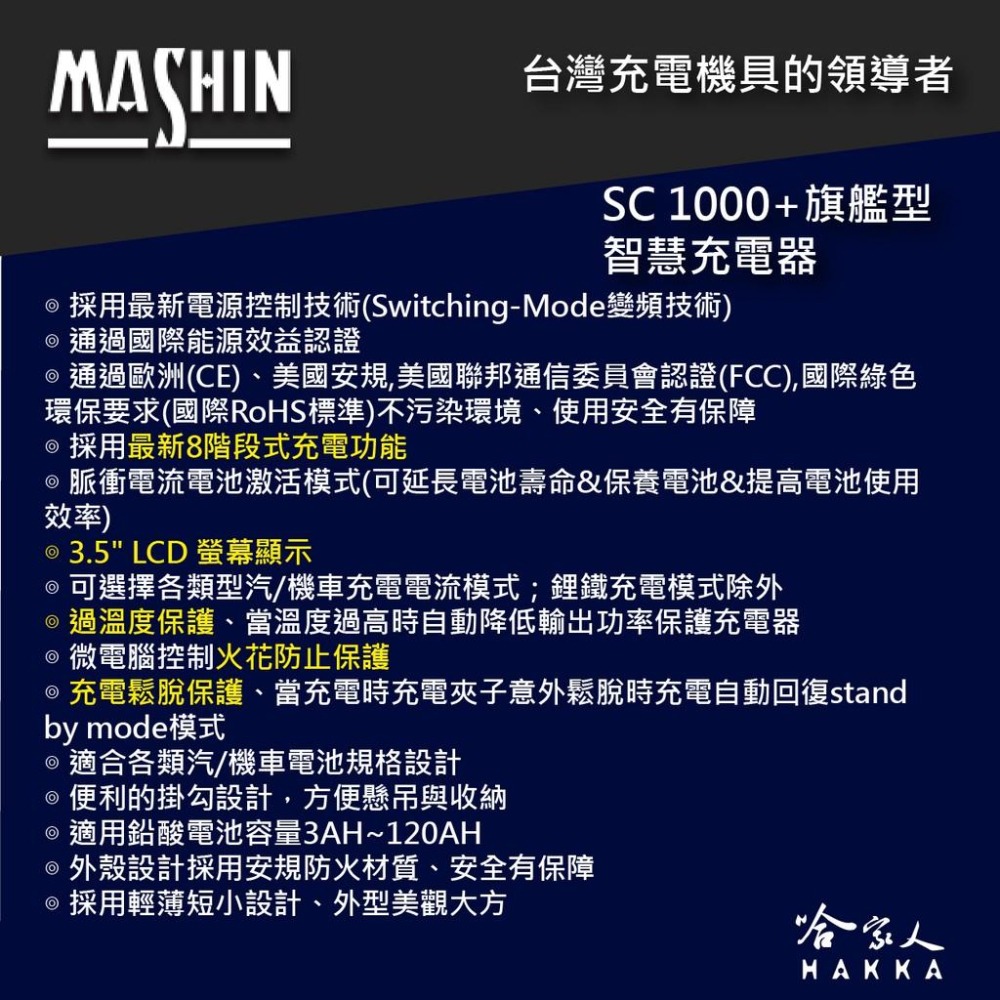 MASHIN

台灣充電機具的領導者

SC 1000+旗艦型
智慧充電器

◎ 採用最新電源控制技術(Switching-Mode變頻技術)
◎ 通過國際能源效益認證
◎ 通過歐洲(CE)、美國安規,美國聯邦通信委員會認證(FCC),國際綠色環保要求(國際RoHS標準)不污染環境、使用安全有保障
◎ 採用最新8階段式充電功能
◎ 脈衝電流電池激活模式(可延長電池壽命&保養電池&提高電池使用效率)
◎ 3.5" LCD 螢幕顯示
◎ 可選擇各類型汽/機車充電電流模式；鋰鐵充電模式除外
◎ 過溫度保護、當溫度過高時自動降低輸出功率保護充電器
◎ 微電腦控制火花防止保護
◎ 充電鬆脫保護、當充電時充電夾子意外鬆脫時充電自動回復stand by mode模式
◎ 適合各類汽/機車電池規格設計
◎ 便利的掛勾設計，方便懸吊與收納
◎ 適用鉛酸電池容量3AH~120AH
◎ 外殼設計採用安規防火材質、安全有保障
◎ 採用輕薄短小設計、外型美觀大方

哈家人
HAKKA